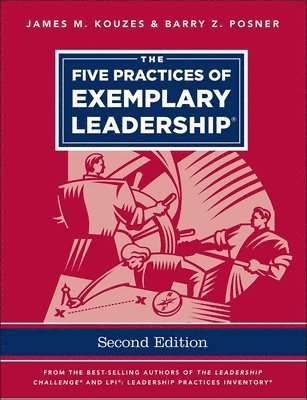 JAMES M. KOUZES & BARRY Z. POSNER

THE FIVE PRACTICES OF EXEMPLARY LEADERSHIP®

Second Edition

FROM THE BEST-SELLING AUTHORS OF THE LEADERSHIP CHALLENGE® AND LPI®: LEADERSHIP PRACTICES INVENTORY®